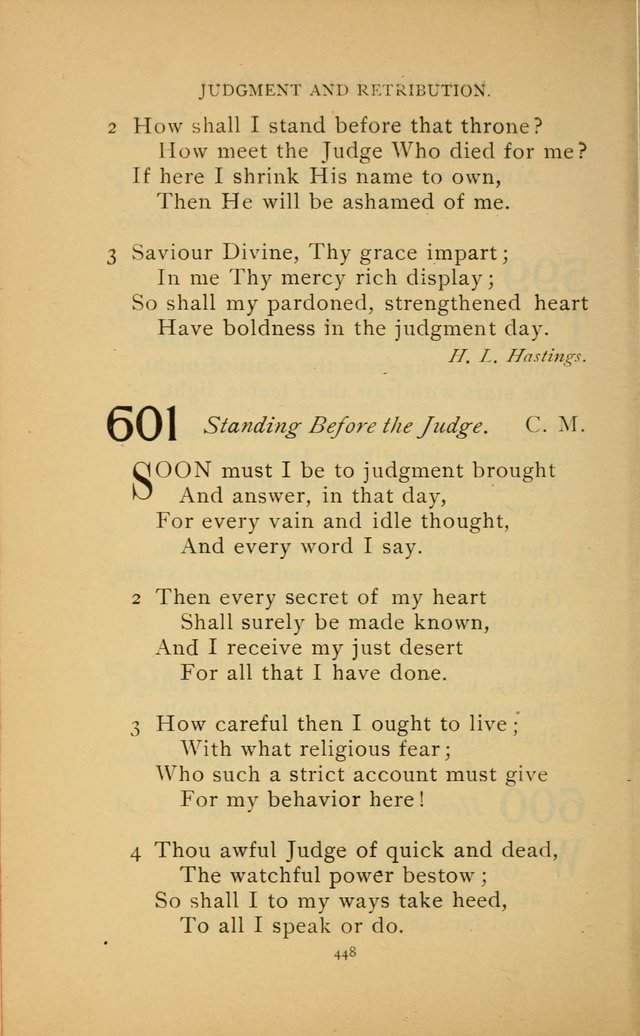 JUDGMENT AND RETRIBUTION.

2 How shall I stand before that throne?
How meet the Judge Who died for me?
If here I shrink His name to own,
Then He will be ashamed of me.

3 Saviour Divine, Thy grace impart;
In me Thy mercy rich display;
So shall my pardoned, strengthened heart
Have boldness in the judgment day.

H. L. Hastings.

601 Standing Before the Judge. C. M.

SOON must I be to judgment brought
And answer, in that day,
For every vain and idle thought,
And every word I say.

2 Then every secret of my heart
Shall surely be made known,
And I receive my just desert
For all that I have done.

3 How careful then I ought to live;
With what religious fear;
Who such a strict account must give
For my behavior here!

4 Thou awful Judge of quick and dead,
The watchful power bestow;
So shall I to my ways take heed,
To all I speak or do.

448